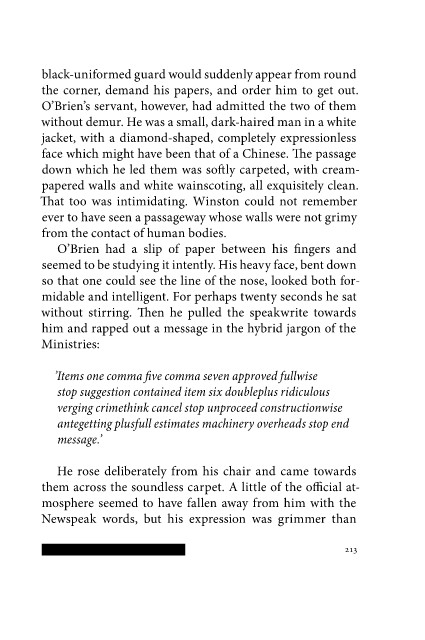 black-uniformed guard would suddenly appear from round the corner, demand his papers, and order him to get out. O'Brien's servant, however, had admitted the two of them without demur. He was a small, dark-haired man in a white jacket, with a diamond-shaped, completely expressionless face which might have been that of a Chinese. The passage down which he led them was softly carpeted, with cream-papered walls and white wainscoting, all exquisitely clean. That too was intimidating. Winston could not remember ever to have seen a passageway whose walls were not grimy from the contact of human bodies.

O'Brien had a slip of paper between his fingers and seemed to be studying it intently. His heavy face, bent down so that one could see the line of the nose, looked both formidable and intelligent. For perhaps twenty seconds he sat without stirring. Then he pulled the speakwrite towards him and rapped out a message in the hybrid jargon of the Ministries:

'Items one comma five comma seven approved fullwise stop suggestion contained item six doubleplus ridiculous verging crimethink cancel stop unproceed constructionwise antegetting plusfull estimates machinery overheads stop end message.'

He rose deliberately from his chair and came towards them across the soundless carpet. A little of the official atmosphere seemed to have fallen away from him with the Newspeak words, but his expression was grimmer than

213